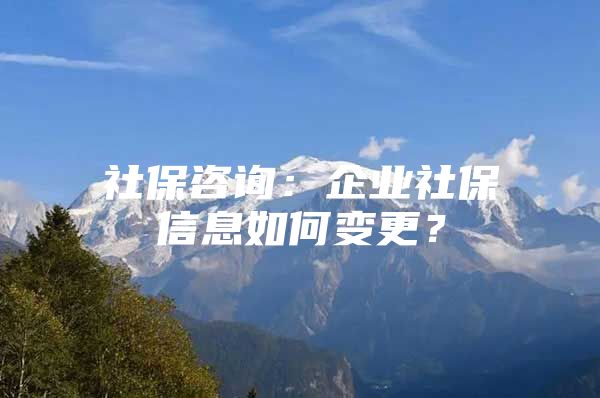 社保咨询：企业社保信息如何变更？